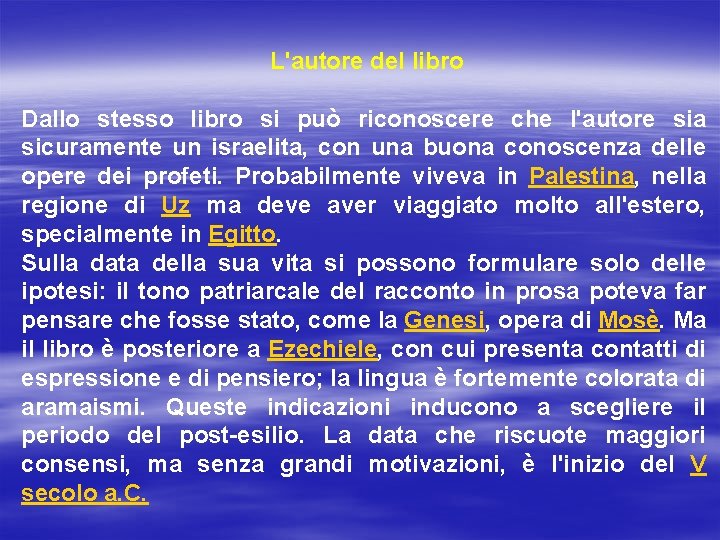 L'autore del libro

Dallo stesso libro si può riconoscere che l'autore sia sicuramente un israelita, con una buona conoscenza delle opere dei profeti. Probabilmente viveva in Palestina, nella regione di Uz ma deve aver viaggiato molto all'estero, specialmente in Egitto.
Sulla data della sua vita si possono formulare solo delle ipotesi: il tono patriarcale del racconto in prosa poteva far pensare che fosse stato, come la Genesi, opera di Mosè. Ma il libro è posteriore a Ezechiele, con cui presenta contatti di espressione e di pensiero; la lingua è fortemente colorata di aramaismi. Queste indicazioni inducono a scegliere il periodo del post-esilio. La data che riscuote maggiori consensi, ma senza grandi motivazioni, è l'inizio del V secolo a.C.